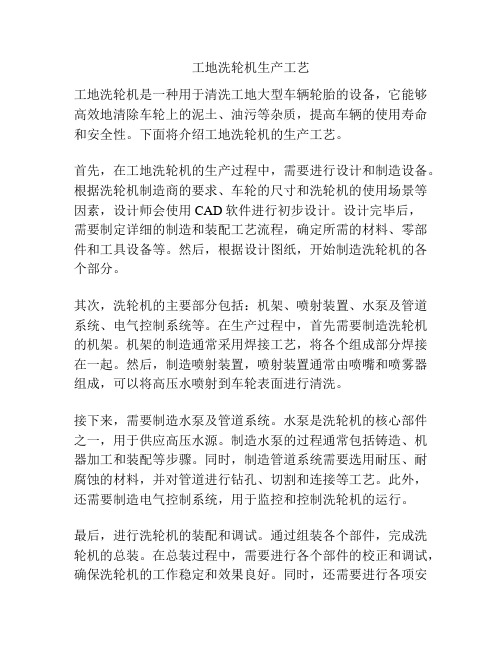 工地洗轮机生产工艺

工地洗轮机是一种用于清洗工地大型车辆轮胎的设备，它能够高效地清除车轮上的泥土、油污等杂质，提高车辆的使用寿命和安全性。下面将介绍工地洗轮机的生产工艺。

首先，在工地洗轮机的生产过程中，需要进行设计和制造设备。根据洗轮机制造商的要求、车轮的尺寸和洗轮机的使用场景等因素，设计师会使用 CAD 软件进行初步设计。设计完毕后，需要制定详细的制造和装配工艺流程，确定所需的材料、零部件和工具设备等。然后，根据设计图纸，开始制造洗轮机的各个部分。

其次，洗轮机的主要部分包括：机架、喷射装置、水泵及管道系统、电气控制系统等。在生产过程中，首先需要制造洗轮机的机架。机架的制造通常采用焊接工艺，将各个组成部分焊接在一起。然后，制造喷射装置，喷射装置通常由喷嘴和喷雾器组成，可以将高压水喷射到车轮表面进行清洗。

接下来，需要制造水泵及管道系统。水泵是洗轮机的核心部件之一，用于供应高压水源。制造水泵的过程通常包括铸造、机器加工和装配等步骤。同时，制造管道系统需要选用耐压、耐腐蚀的材料，并对管道进行钻孔、切割和连接等工艺。此外，还需要制造电气控制系统，用于监控和控制洗轮机的运行。

最后，进行洗轮机的装配和调试。通过组装各个部件，完成洗轮机的总装。在总装过程中，需要进行各个部件的校正和调试，确保洗轮机的工作稳定和效果良好。同时，还需要进行各项安